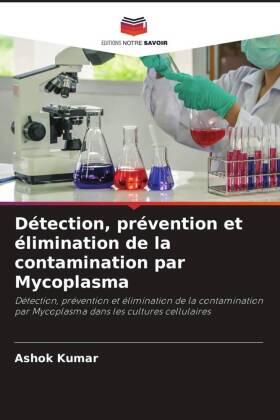 EDITIONS NOTRE SAVOIR

Détection, prévention et élimination de la contamination par Mycoplasma

Détection, prévention et élimination de la contamination par Mycoplasma dans les cultures cellulaires

Ashok Kumar